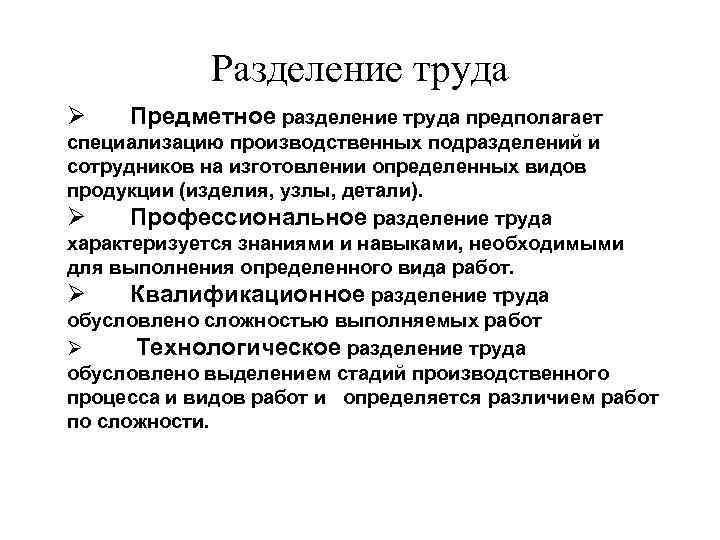 Разделение труда

➢ Предметное разделение труда предполагает специализацию производственных подразделений и сотрудников на изготовлении определенных видов продукции (изделия, узлы, детали).

➢ Профессиональное разделение труда характеризуется знаниями и навыками, необходимыми для выполнения определенного вида работ.

➢ Квалификационное разделение труда обусловлено сложностью выполняемых работ

➢ Технологическое разделение труда обусловлено выделением стадий производственного процесса и видов работ и определяется различием работ по сложности.